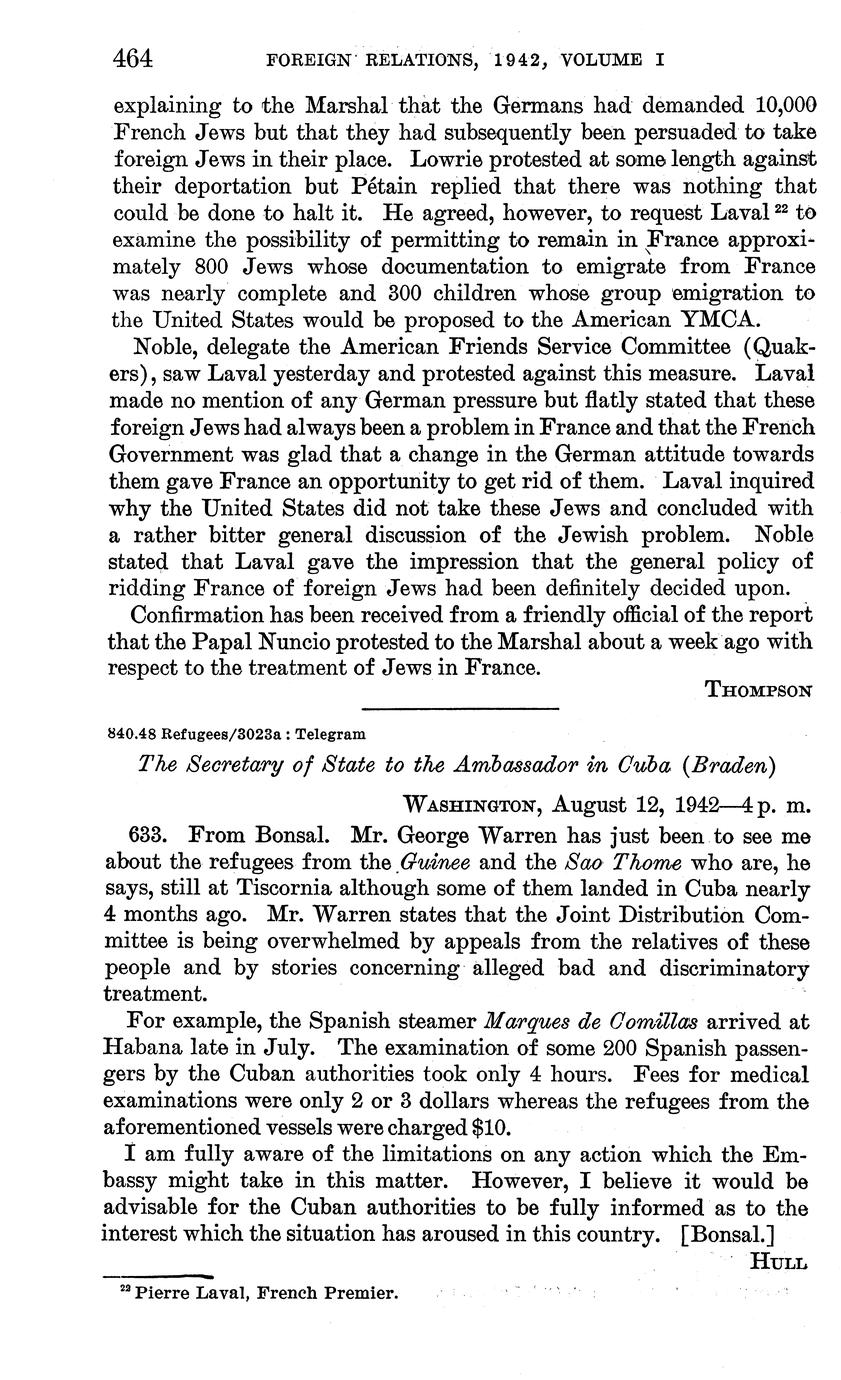 464 FOREIGN RELATIONS, 1942, VOLUME I

explaining to the Marshal that the Germans had demanded 10,000 French Jews but that they had subsequently been persuaded to take foreign Jews in their place. Lowrie protested at some length against their deportation but Pétain replied that there was nothing that could be done to halt it. He agreed, however, to request Laval $^{22}$ to examine the possibility of permitting to remain in France approximately 800 Jews whose documentation to emigrate from France was nearly complete and 300 children whose group emigration to the United States would be proposed to the American YMCA.

Noble, delegate the American Friends Service Committee (Quakers), saw Laval yesterday and protested against this measure. Laval made no mention of any German pressure but flatly stated that these foreign Jews had always been a problem in France and that the French Government was glad that a change in the German attitude towards them gave France an opportunity to get rid of them. Laval inquired why the United States did not take these Jews and concluded with a rather bitter general discussion of the Jewish problem. Noble stated that Laval gave the impression that the general policy of ridding France of foreign Jews had been definitely decided upon.

Confirmation has been received from a friendly official of the report that the Papal Nuncio protested to the Marshal about a week ago with respect to the treatment of Jews in France.

THOMPSON

840.48 Refugees/3023a : Telegram

The Secretary of State to the Ambassador in Cuba (Braden)

WASHINGTON, August 12, 1942—4 p. m.

633. From Bonsal. Mr. George Warren has just been to see me about the refugees from the Guinee and the Sao Thome who are, he says, still at Tiscornia although some of them landed in Cuba nearly 4 months ago. Mr. Warren states that the Joint Distribution Committee is being overwhelmed by appeals from the relatives of these people and by stories concerning alleged bad and discriminatory treatment.

For example, the Spanish steamer Marques de Comillas arrived at Habana late in July. The examination of some 200 Spanish passengers by the Cuban authorities took only 4 hours. Fees for medical examinations were only 2 or 3 dollars whereas the refugees from the aforementioned vessels were charged $10.

I am fully aware of the limitations on any action which the Embassy might take in this matter. However, I believe it would be advisable for the Cuban authorities to be fully informed as to the interest which the situation has aroused in this country. [Bonsal.]

HULL

$^{22}$ Pierre Laval, French Premier.